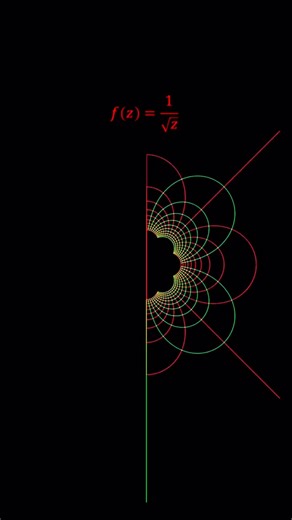 $f(z) = \frac{1}{\sqrt{z}}$